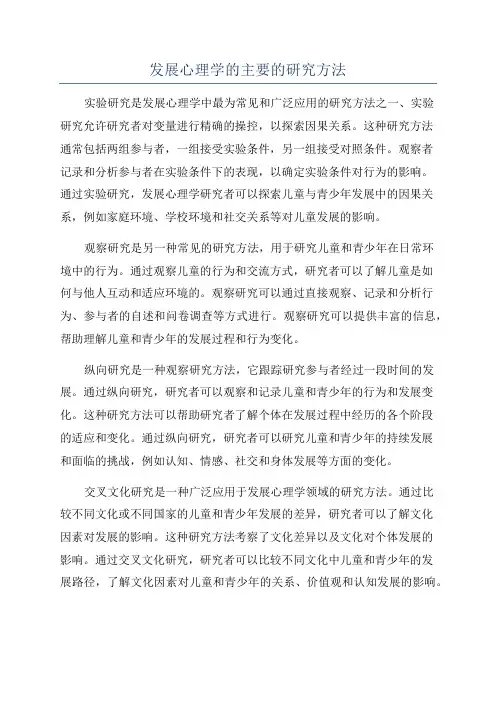 发展心理学的主要的研究方法

实验研究是发展心理学中最为常见和广泛应用的研究方法之一、实验研究允许研究者对变量进行精确的操控，以探索因果关系。这种研究方法通常包括两组参与者，一组接受实验条件，另一组接受对照条件。观察者记录和分析参与者在实验条件下的表现，以确定实验条件对行为的影响。通过实验研究，发展心理学研究者可以探索儿童与青少年发展中的因果关系，例如家庭环境、学校环境和社交关系等对儿童发展的影响。

观察研究是另一种常见的研究方法，用于研究儿童和青少年在日常环境中的行为。通过观察儿童的行为和交流方式，研究者可以了解儿童是如何与他人互动和适应环境的。观察研究可以通过直接观察、记录和分析行为、参与者的自述和问卷调查等方式进行。观察研究可以提供丰富的信息，帮助理解儿童和青少年的发展过程和行为变化。

纵向研究是一种观察研究方法，它跟踪研究参与者经过一段时间的发展。通过纵向研究，研究者可以观察和记录儿童和青少年的行为和发展变化。这种研究方法可以帮助研究者了解个体在发展过程中经历的各个阶段的适应和变化。通过纵向研究，研究者可以研究儿童和青少年的持续发展和面临的挑战，例如认知、情感、社交和身体发展等方面的变化。

交叉文化研究是一种广泛应用于发展心理学领域的研究方法。通过比较不同文化或不同国家的儿童和青少年发展的差异，研究者可以了解文化因素对发展的影响。这种研究方法考察了文化差异以及文化对个体发展的影响。通过交叉文化研究，研究者可以比较不同文化中儿童和青少年的发展路径，了解文化因素对儿童和青少年的关系、价值观和认知发展的影响。